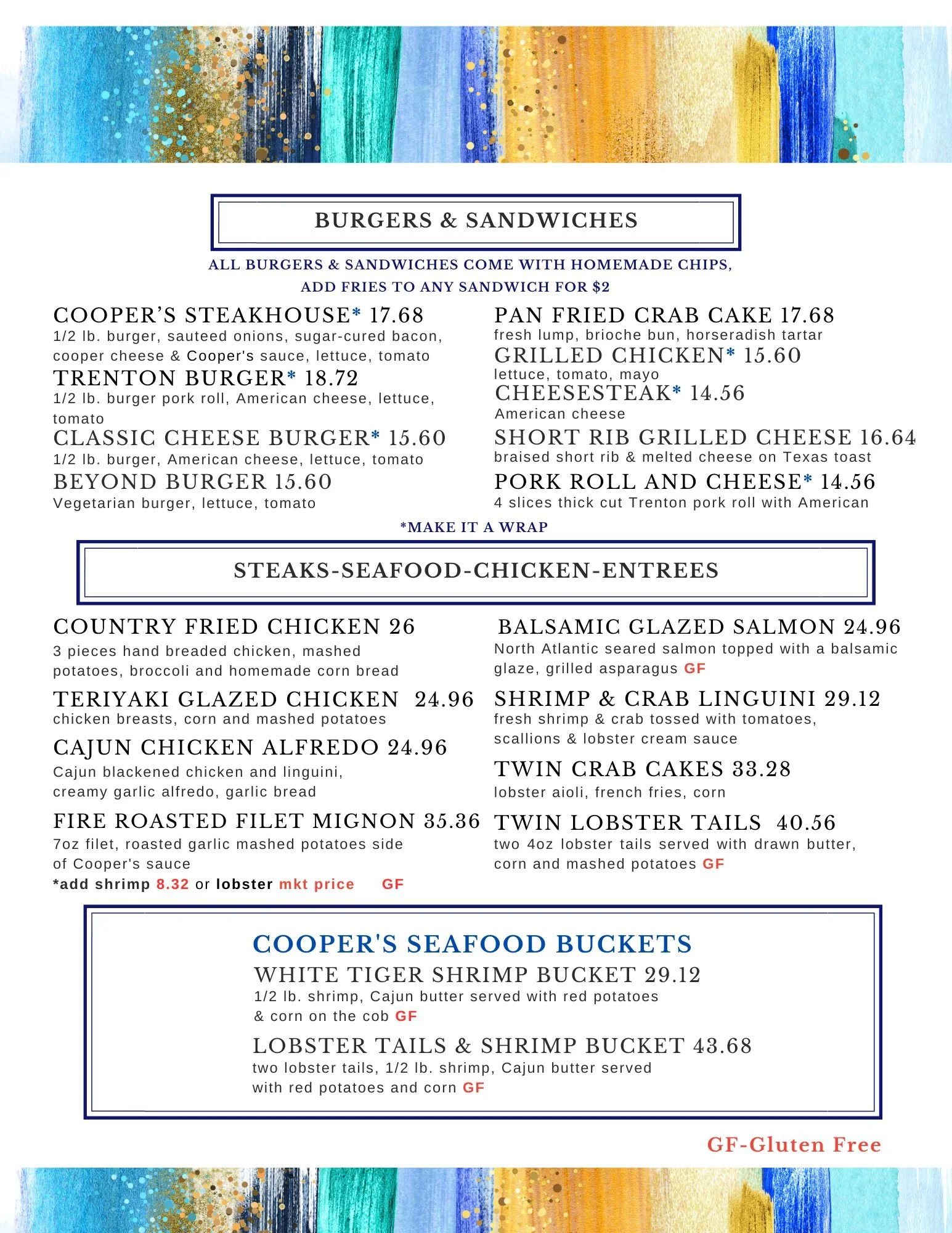 BURGERS & SANDWICHES

ALL BURGERS & SANDWICHES COME WITH HOMEMADE CHIPS, ADD FRIES TO ANY SANDWICH FOR $2

COOPER'S STEAKHOUSE* 17.68
1/2 lb. burger, sauteed onions, sugar-cured bacon, cooper cheese & Cooper's sauce, lettuce, tomato

TRENTON BURGER* 18.72
1/2 lb. burger pork roll, American cheese, lettuce, tomato

CLASSIC CHEESE BURGER* 15.60
1/2 lb. burger, American cheese, lettuce, tomato

BEYOND BURGER 15.60
Vegetarian burger, lettuce, tomato

PAN FRIED CRAB CAKE 17.68
fresh lump, brioche bun, horseradish tartar

GRILLED CHICKEN* 15.60
lettuce, tomato, mayo

CHEESESTEAK* 14.56
American cheese

SHORT RIB GRILLED CHEESE 16.64
braised short rib & melted cheese on Texas toast

PORK ROLL AND CHEESE* 14.56
4 slices thick cut Trenton pork roll with American

*MAKE IT A WRAP

STEAKS-SEAFOOD-CHICKEN-ENTREES

COUNTRY FRIED CHICKEN 26
3 pieces hand breaded chicken, mashed potatoes, broccoli and homemade corn bread

TERIYAKI GLAZED CHICKEN 24.96
chicken breasts, corn and mashed potatoes

CAJUN CHICKEN ALFREDO 24.96
Cajun blackened chicken and linguini, creamy garlic alfredo, garlic bread

FIRE ROASTED FILET MIGNON 35.36
7oz filet, roasted garlic mashed potatoes side of Cooper's sauce
*add shrimp 8.32 or lobster mkt price GF

BALSAMIC GLAZED SALMON 24.96
North Atlantic seared salmon topped with a balsamic glaze, grilled asparagus GF

SHRIMP & CRAB LINGUINI 29.12
fresh shrimp & crab tossed with tomatoes, scallions & lobster cream sauce

TWIN CRAB CAKES 33.28
lobster aioli, french fries, corn

TWIN LOBSTER TAILS 40.56
two 4oz lobster tails served with drawn butter, corn and mashed potatoes GF

COOPER'S SEAFOOD BUCKETS

WHITE TIGER SHRIMP BUCKET 29.12
1/2 lb. shrimp, Cajun butter served with red potatoes & corn on the cob GF

LOBSTER TAILS & SHRIMP BUCKET 43.68
two lobster tails, 1/2 lb. shrimp, Cajun butter served with red potatoes and corn GF

GF-Gluten Free